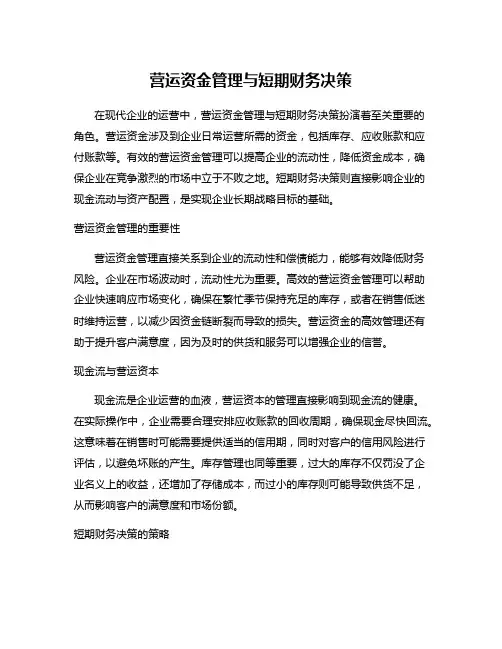 营运资金管理与短期财务决策

在现代企业的运营中，营运资金管理与短期财务决策扮演着至关重要的角色。营运资金涉及到企业日常运营所需的资金，包括库存、应收账款和应付账款等。有效的营运资金管理可以提高企业的流动性，降低资金成本，确保企业在竞争激烈的市场中立于不败之地。短期财务决策则直接影响企业的现金流动与资产配置，是实现企业长期战略目标的基础。

营运资金管理的重要性

营运资金管理直接关系到企业的流动性和偿债能力，能够有效降低财务风险。企业在市场波动时，流动性尤为重要。高效的营运资金管理可以帮助企业快速响应市场变化，确保在繁忙季节保持充足的库存，或者在销售低迷时维持运营，以减少因资金链断裂而导致的损失。营运资金的高效管理还有助于提升客户满意度，因为及时的供货和服务可以增强企业的信誉。

现金流与营运资本

现金流是企业运营的血液，营运资本的管理直接影响到现金流的健康。在实际操作中，企业需要合理安排应收账款的回收周期，确保现金尽快回流。这意味着在销售时可能需要提供适当的信用期，同时对客户的信用风险进行评估，以避免坏账的产生。库存管理也同等重要，过大的库存不仅罚没了企业名义上的收益，还增加了存储成本，而过小的库存则可能导致供货不足，从而影响客户的满意度和市场份额。

短期财务决策的策略